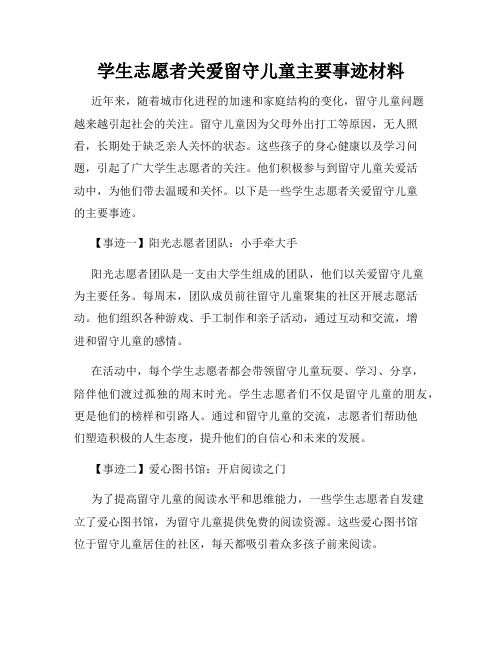 学生志愿者关爱留守儿童主要事迹材料

近年来，随着城市化进程的加速和家庭结构的变化，留守儿童问题越来越引起社会的关注。留守儿童因为父母外出打工等原因，无人照看，长期处于缺乏亲人关怀的状态。这些孩子的身心健康以及学习问题，引起了广大学生志愿者的关注。他们积极参与到留守儿童关爱活动中，为他们带去温暖和关怀。以下是一些学生志愿者关爱留守儿童的主要事迹。

【事迹一】阳光志愿者团队：小手牵大手

阳光志愿者团队是一支由大学生组成的团队，他们以关爱留守儿童为主要任务。每周末，团队成员前往留守儿童聚集的社区开展志愿活动。他们组织各种游戏、手工制作和亲子活动，通过互动和交流，增进和留守儿童的感情。

在活动中，每个学生志愿者都会带领留守儿童玩耍、学习、分享，陪伴他们渡过孤独的周末时光。学生志愿者们不仅是留守儿童的朋友，更是他们的榜样和引路人。通过和留守儿童的交流，志愿者们帮助他们塑造积极的人生态度，提升他们的自信心和未来的发展。

【事迹二】爱心图书馆：开启阅读之门

为了提高留守儿童的阅读水平和思维能力，一些学生志愿者自发建立了爱心图书馆，为留守儿童提供免费的阅读资源。这些爱心图书馆位于留守儿童居住的社区，每天都吸引着众多孩子前来阅读。